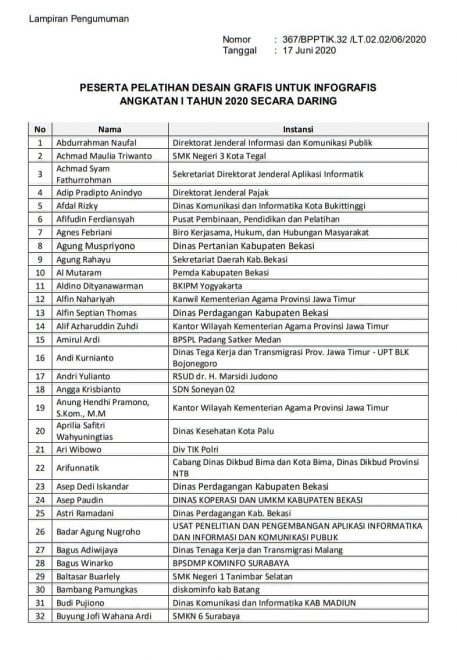 Lampiran Pengumuman

Nomor : 367/BPPTIK.32 /LT.02.02/06/2020
Tanggal : 17 Juni 2020

PESERTA PELATIHAN DESAIN GRAFIS UNTUK INFOGRAFIS
ANGKATAN I TAHUN 2020 SECARA DARING

| No | Nama | Instansi |
|---|---|---|
| 1 | Abdurrahman Naufal | Direktorat Jenderal Informasi dan Komunikasi Publik |
| 2 | Achmad Maulia Triwanto | SMK Negeri 3 Kota Tegal |
| 3 | Achmad Syam Fathurrohman | Sekretariat Direktorat Jenderal Aplikasi Informatik |
| 4 | Adip Pradipto Anindyo | Direktorat Jenderal Pajak |
| 5 | Afdal Rizky | Dinas Komunikasi dan Informatika Kota Bukittinggi |
| 6 | Afifudin Ferdiansyah | Pusat Pembinaan, Pendidikan dan Pelatihan |
| 7 | Agnes Febriani | Biro Kerjasama, Hukum, dan Hubungan Masyarakat |
| 8 | Agung Muspriyono | Dinas Pertanian Kabupaten Bekasi |
| 9 | Agung Rahayu | Sekretariat Daerah Kab.Bekasi |
| 10 | Al Mutaram | Pemda Kabupaten Bekasi |
| 11 | Aldino Dityanawarman | BKIPM Yogyakarta |
| 12 | Alfin Nahariyah | Kanwil Kementerian Agama Provinsi Jawa Timur |
| 13 | Alfin Septian Thomas | Dinas Perdagangan Kabupaten Bekasi |
| 14 | Alif Azharuddin Zuhdi | Kantor Wilayah Kementerian Agama Provinsi Jawa Timur |
| 15 | Amirul Ardi | BPSPL Padang Satker Medan |
| 16 | Andi Kurnianto | Dinas Tega Kerja dan Transmigrasi Prov. Jawa Timur - UPT BLK Bojonegoro |
| 17 | Andri Yulianto | RSUD dr. H. Marsidi Judono |
| 18 | Angga Krisbianto | SDN Soneyan 02 |
| 19 | Anung Hendhi Pramono, S.Kom., M.M | Kantor Wilayah Kementerian Agama Provinsi Jawa Timur |
| 20 | Aprilia Safitri Wahyuningtias | Dinas Kesehatan Kota Palu |
| 21 | Ari Wibowo | Div TIK Polri |
| 22 | Arifunnatik | Cabang Dinas Dikbud Bima dan Kota Bima, Dinas Dikbud Provinsi NTB |
| 23 | Asep Dedi Iskandar | Dinas Perdagangan Kabupaten Bekasi |
| 24 | Asep Paudin | DINAS KOPERASI DAN UMKM KABUPATEN BEKASI |
| 25 | Astri Ramadani | Dinas Perdagangan Kab. Bekasi |
| 26 | Badar Agung Nugroho | USAT PENELITIAN DAN PENGEMBANGAN APLIKASI INFORMATIKA DAN INFORMASI DAN KOMUNIKASI PUBLIK |
| 27 | Bagus Adiwijaya | Dinas Tenaga Kerja dan Transmigrasi Malang |
| 28 | Bagus Winarko | BPSDMP KOMINFO SURABAYA |
| 29 | Baltasar Buarlely | SMK Negeri 1 Tanimbar Selatan |
| 30 | Bambang Pamungkas | diskominfo kab Batang |
| 31 | Budi Pujiono | Dinas Komunikasi dan Informatika KAB MADIUN |
| 32 | Buyung Jofi Wahana Ardi | SMKN 6 Surabaya |